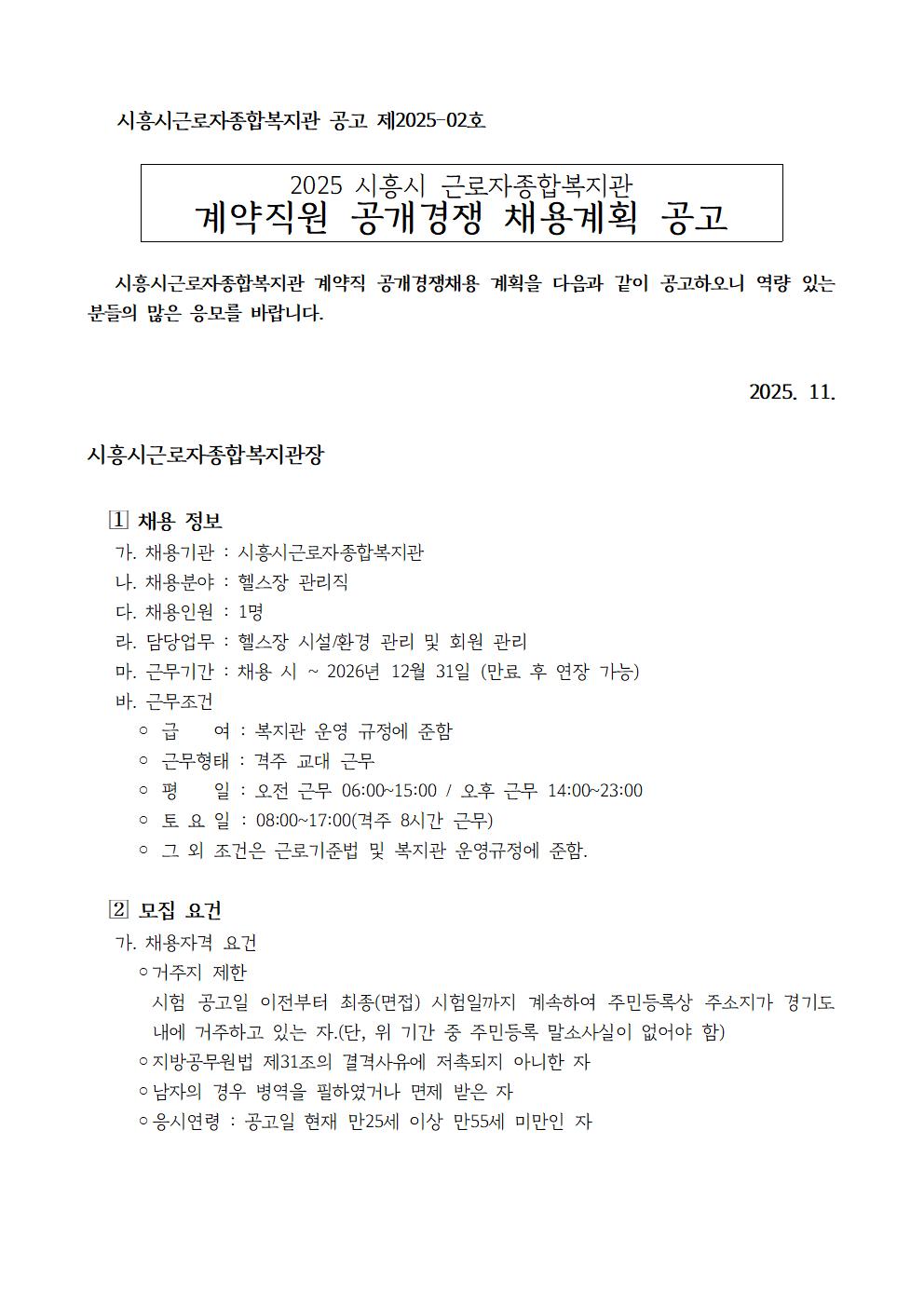 시흥시근로자종합복지관 공고 제2025-02호

2025 시흥시 근로자종합복지관
계약직원 공개경쟁 채용계획 공고

시흥시근로자종합복지관 계약직 공개경쟁채용 계획을 다음과 같이 공고하오니 역량 있는 분들의 많은 응모를 바랍니다.

2025. 11.

시흥시근로자종합복지관장

1 채용 정보
가. 채용기관 : 시흥시근로자종합복지관
나. 채용분야 : 헬스장 관리직
다. 채용인원 : 1명
라. 담당업무 : 헬스장 시설/환경 관리 및 회원 관리
마. 근무기간 : 채용 시 ~ 2026년 12월 31일 (만료 후 연장 가능)
바. 근무조건
○ 급 여 : 복지관 운영 규정에 준함
○ 근무형태 : 격주 교대 근무
○ 평 일 : 오전 근무 06:00~15:00 / 오후 근무 14:00~23:00
○ 토 요 일 : 08:00~17:00(격주 8시간 근무)
○ 그 외 조건은 근로기준법 및 복지관 운영규정에 준함.

2 모집 요건
가. 채용자격 요건
○거주지 제한
시험 공고일 이전부터 최종(면접) 시험일까지 계속하여 주민등록상 주소지가 경기도 내에 거주하고 있는 자.(단, 위 기간 중 주민등록 말소사실이 없어야 함)
○지방공무원법 제31조의 결격사유에 저촉되지 아니한 자
○남자의 경우 병역을 필하였거나 면제 받은 자
○응시연령 : 공고일 현재 만25세 이상 만55세 미만인 자